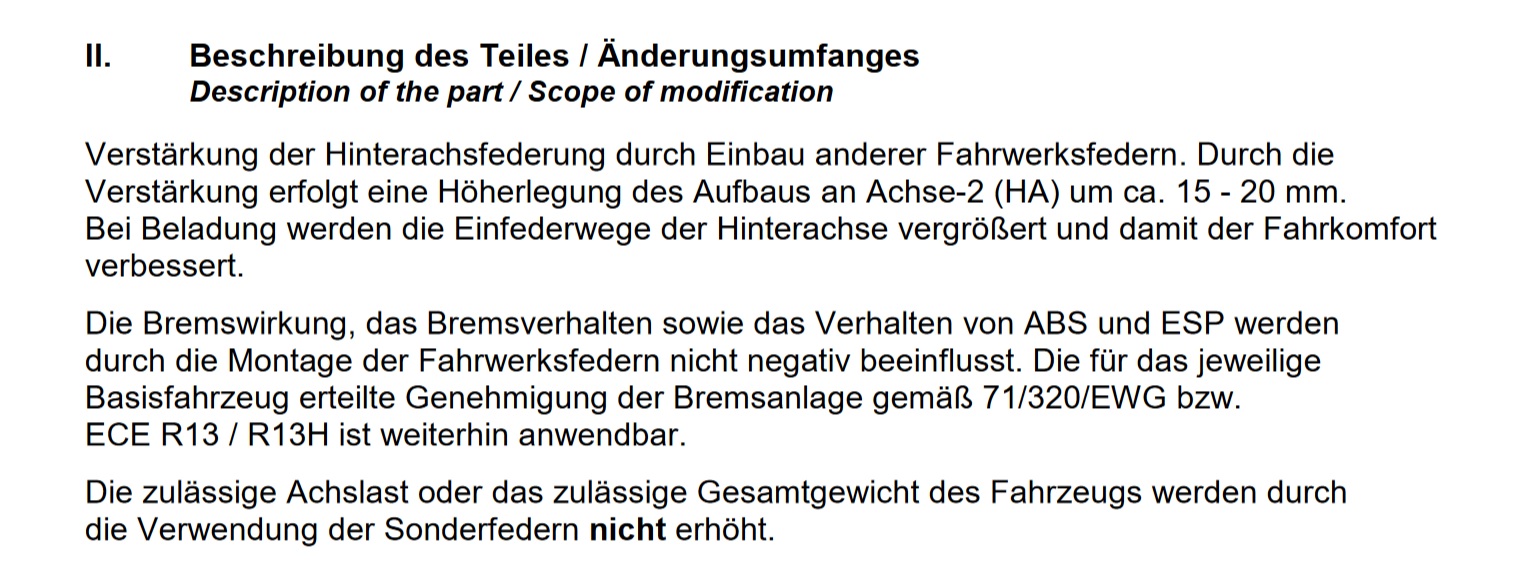 II. Beschreibung des Teiles / Änderungsumfanges
Description of the part / Scope of modification

Verstärkung der Hinterachsfederung durch Einbau anderer Fahrwerksfedern. Durch die Verstärkung erfolgt eine Höherlegung des Aufbaus an Achse-2 (HA) um ca. 15 - 20 mm. Bei Beladung werden die Einfederwege der Hinterachse vergrößert und damit der Fahrkomfort verbessert.

Die Bremswirkung, das Bremsverhalten sowie das Verhalten von ABS und ESP werden durch die Montage der Fahrwerksfedern nicht negativ beeinflusst. Die für das jeweilige Basisfahrzeug erteilte Genehmigung der Bremsanlage gemäß 71/320/EWG bzw. ECE R13 / R13H ist weiterhin anwendbar.

Die zulässige Achslast oder das zulässige Gesamtgewicht des Fahrzeugs werden durch die Verwendung der Sonderfedern nicht erhöht.